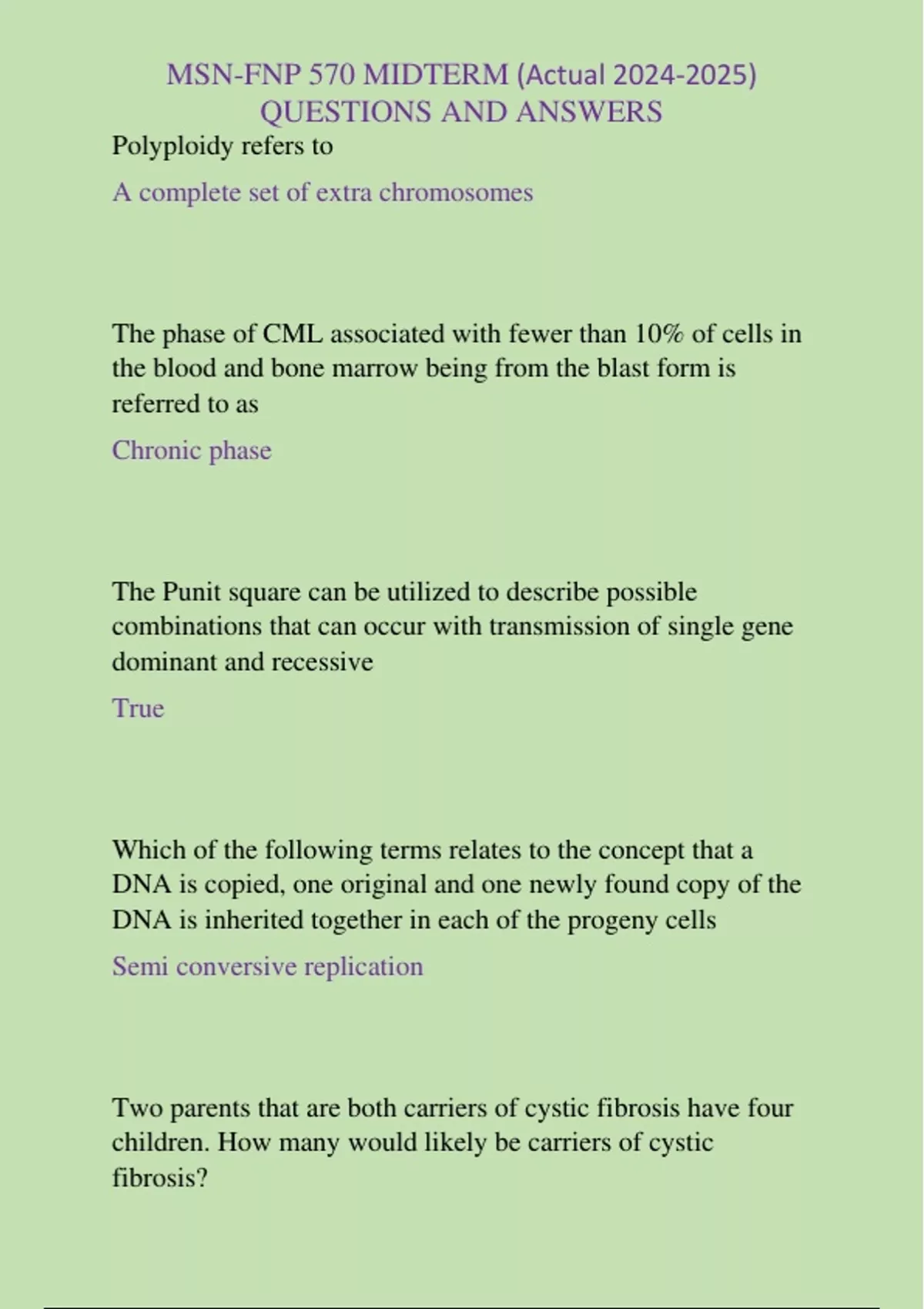 MSN-FNP 570 MIDTERM (Actual 2024-2025) QUESTIONS AND ANSWERS

Polyploidy refers to

A complete set of extra chromosomes

The phase of CML associated with fewer than 10% of cells in the blood and bone marrow being from the blast form is referred to as

Chronic phase

The Punit square can be utilized to describe possible combinations that can occur with transmission of single gene dominant and recessive

True

Which of the following terms relates to the concept that a DNA is copied, one original and one newly found copy of the DNA is inherited together in each of the progeny cells

Semi conversive replication

Two parents that are both carriers of cystic fibrosis have four children. How many would likely be carriers of cystic fibrosis?